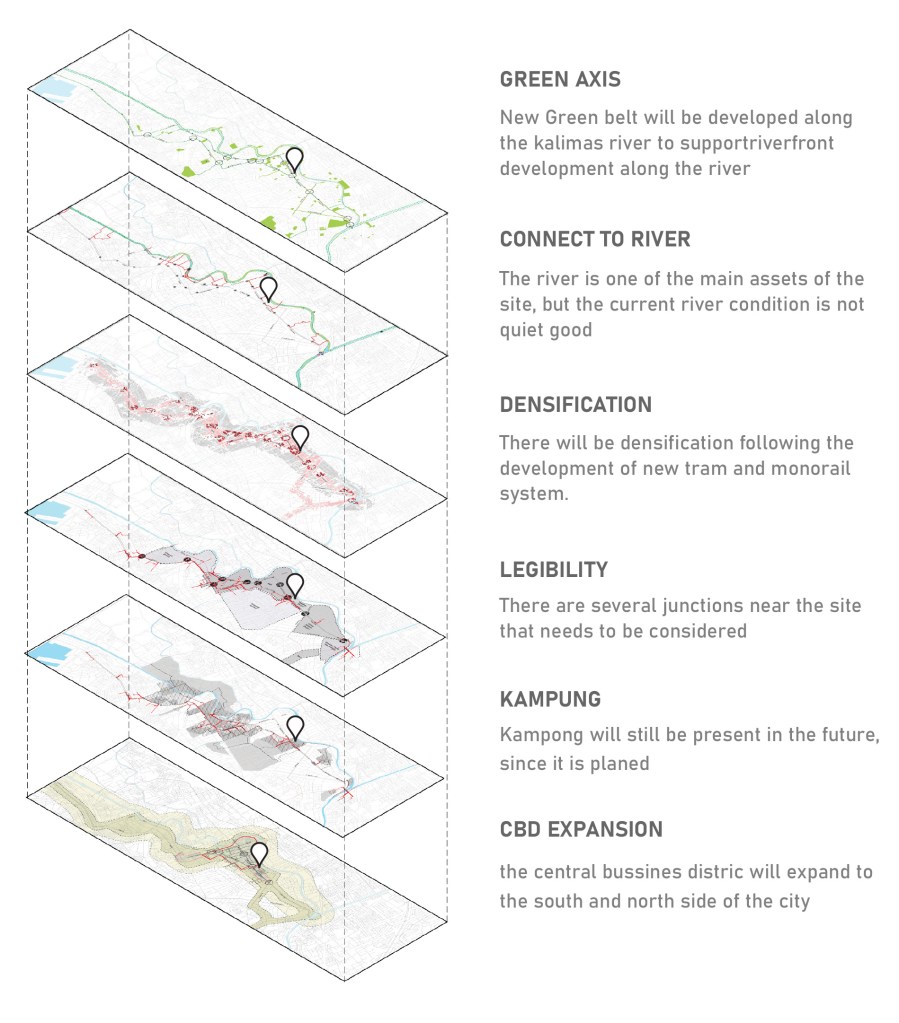 GREEN AXIS

New Green belt will be developed along the kalimas river to supportriverfront development along the river

CONNECT TO RIVER

The river is one of the main assets of the site, but the current river condition is not quiet good

DENSIFICATION

There will be densification following the development of new tram and monorail system.

LEGIBILITY

There are several junctions near the site that needs to be considered

KAMPUNG

Kampong will still be present in the future, since it is planed

CBD EXPANSION

the central bussines distric will expand to the south and north side of the city